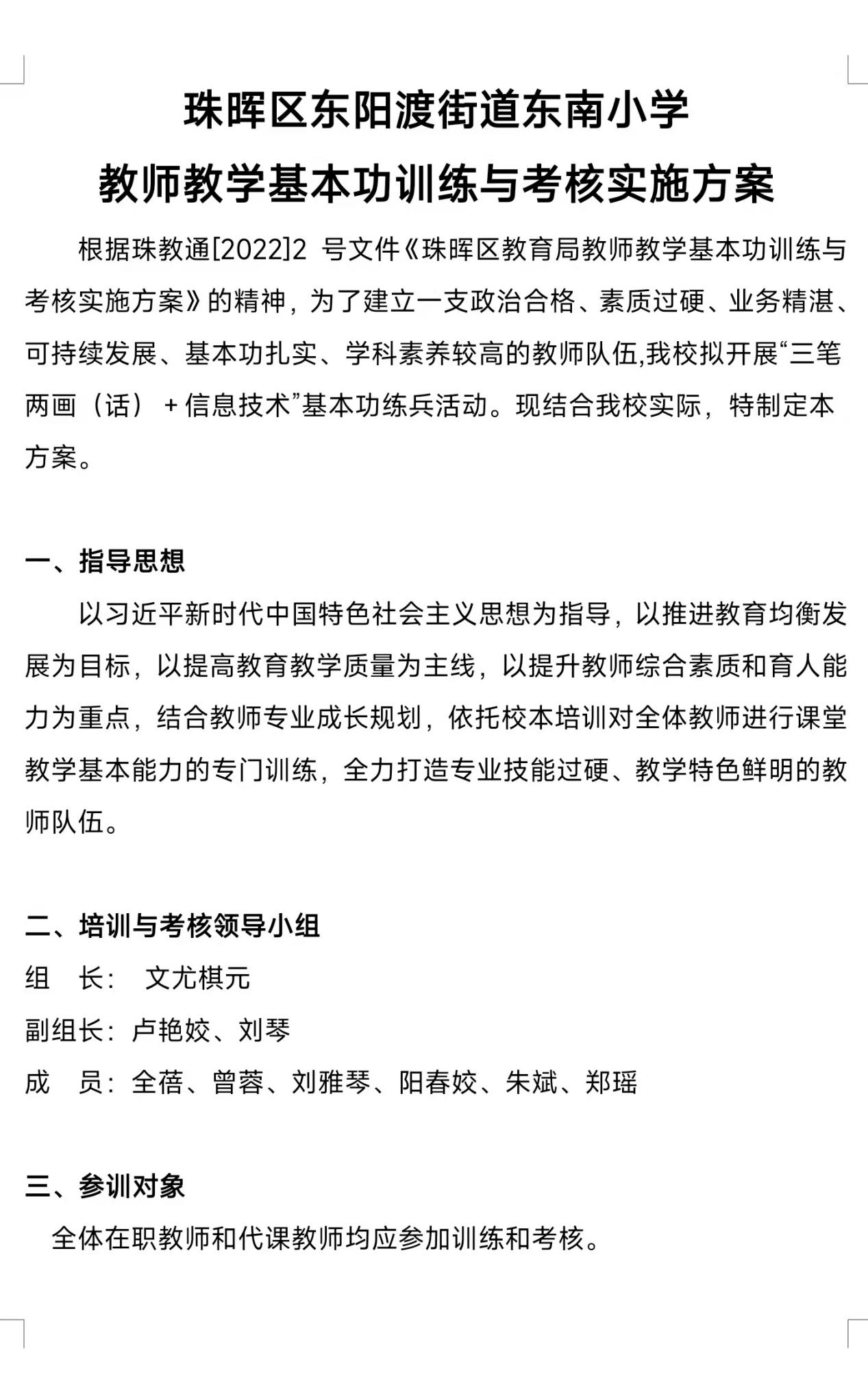 珠晖区东阳渡街道东南小学
教师教学基本功训练与考核实施方案

根据珠教通[2022]2 号文件《珠晖区教育局教师教学基本功训练与考核实施方案》的精神，为了建立一支政治合格、素质过硬、业务精湛、可持续发展、基本功扎实、学科素养较高的教师队伍,我校拟开展“三笔两画（话）+信息技术”基本功练兵活动。现结合我校实际，特制定本方案。

一、指导思想

以习近平新时代中国特色社会主义思想为指导，以推进教育均衡发展为目标，以提高教育教学质量为主线，以提升教师综合素质和育人能力为重点，结合教师专业成长规划，依托校本培训对全体教师进行课堂教学基本能力的专门训练，全力打造专业技能过硬、教学特色鲜明的教师队伍。

二、培训与考核领导小组

组　长：　文尤棋元

副组长：卢艳姣、刘琴

成　员：全蓓、曾蓉、刘雅琴、阳春姣、朱斌、郑瑶

三、参训对象

全体在职教师和代课教师均应参加训练和考核。